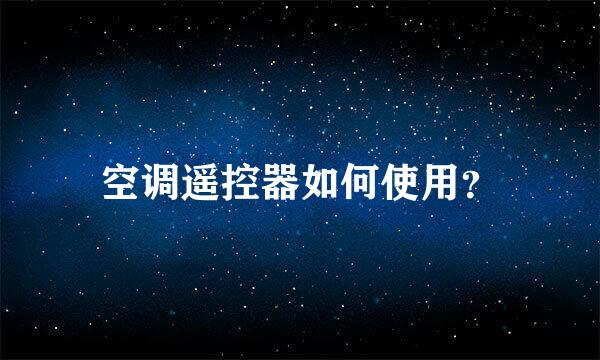 空调遥控器如何使用?